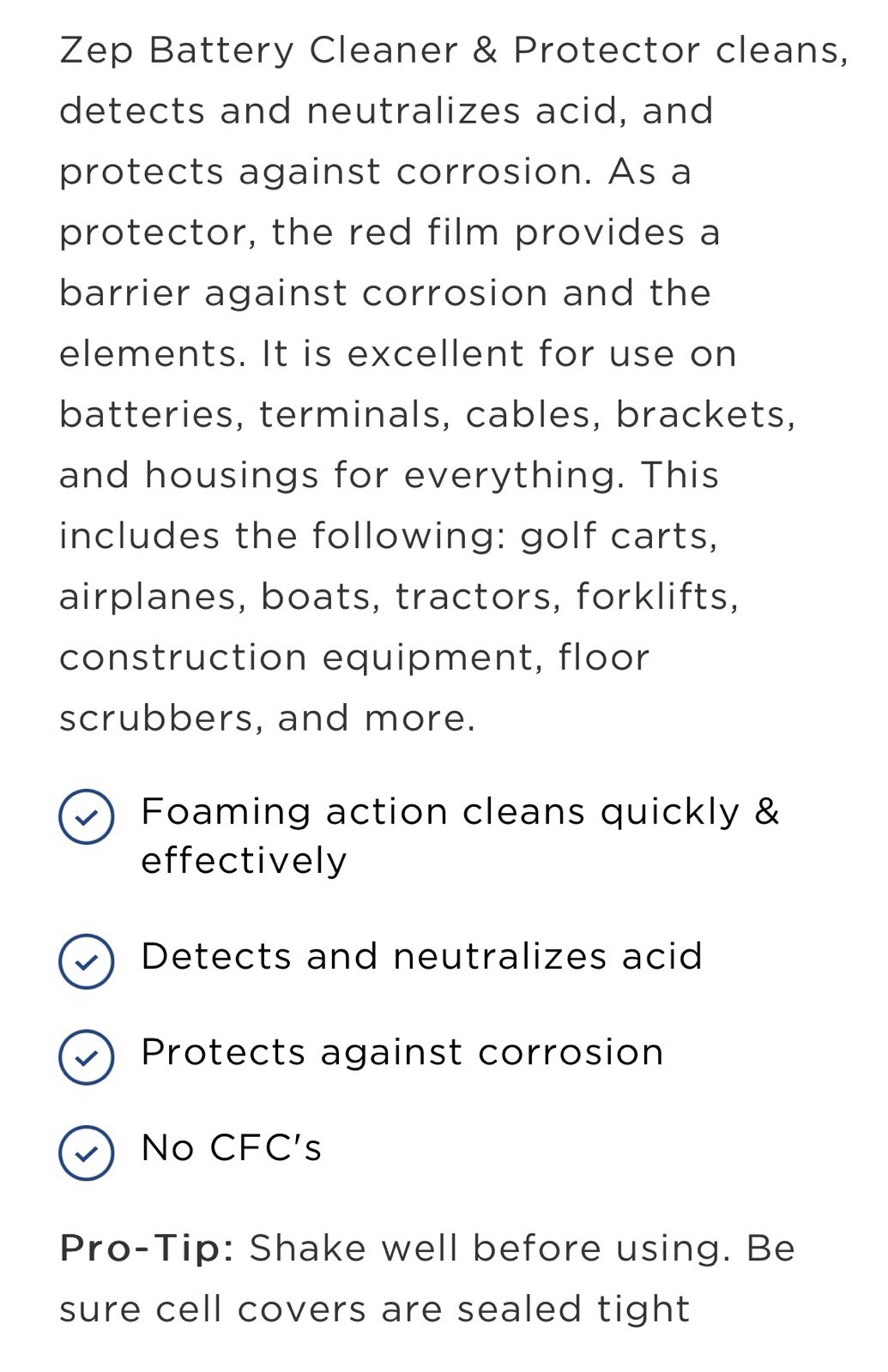 Zep Battery Cleaner & Protector cleans, detects and neutralizes acid, and protects against corrosion. As a protector, the red film provides a barrier against corrosion and the elements. It is excellent for use on batteries, terminals, cables, brackets, and housings for everything. This includes the following: golf carts, airplanes, boats, tractors, forklifts, construction equipment, floor scrubbers, and more.

Foaming action cleans quickly & effectively

Detects and neutralizes acid

Protects against corrosion

No CFC's

Pro-Tip: Shake well before using. Be sure cell covers are sealed tight